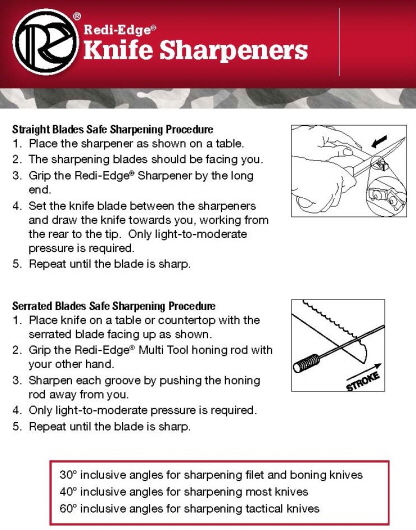 ®
Redi-Edge®
Knife Sharpeners

Straight Blades Safe Sharpening Procedure
1. Place the sharpener as shown on a table.
2. The sharpening blades should be facing you.
3. Grip the Redi-Edge® Sharpener by the long end.
4. Set the knife blade between the sharpeners and draw the knife towards you, working from the rear to the tip. Only light-to-moderate pressure is required.
5. Repeat until the blade is sharp.

Serrated Blades Safe Sharpening Procedure
1. Place knife on a table or countertop with the serrated blade facing up as shown.
2. Grip the Redi-Edge® Multi Tool honing rod with your other hand.
3. Sharpen each groove by pushing the honing rod away from you.
4. Only light-to-moderate pressure is required.
5. Repeat until the blade is sharp.

STROKE

30° inclusive angles for sharpening filet and boning knives
40° inclusive angles for sharpening most knives
60° inclusive angles for sharpening tactical knives